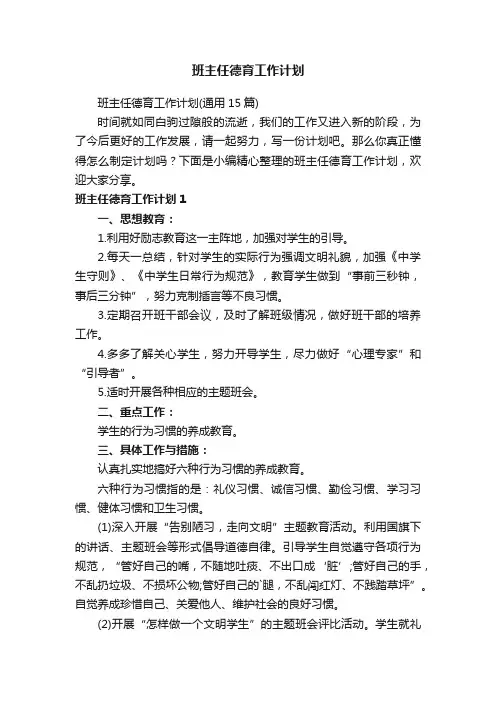 班主任德育工作计划

班主任德育工作计划(通用 15 篇)

时间就如同白驹过隙般的流逝，我们的工作又进入新的阶段，为了今后更好的工作发展，请一起努力，写一份计划吧。那么你真正懂得怎么制定计划吗？下面是小编精心整理的班主任德育工作计划，欢迎大家分享。

班主任德育工作计划 1

一、思想教育：

1.利用好励志教育这一主阵地，加强对学生的引导。

2.每天一总结，针对学生的实际行为强调文明礼貌，加强《中学生守则》、《中学生日常行为规范》，教育学生做到“事前三秒钟，事后三分钟”，努力克制插言等不良习惯。

3.定期召开班干部会议，及时了解班级情况，做好班干部的培养工作。

4.多多了解关心学生，努力开导学生，尽力做好“心理专家”和“引导者”。

5.适时开展各种相应的主题班会。

二、重点工作：

学生的行为习惯的养成教育。

三、具体工作与措施：

认真扎实地搞好六种行为习惯的养成教育。

六种行为习惯指的是：礼仪习惯、诚信习惯、勤俭习惯、学习习惯、健体习惯和卫生习惯。

(1)深入开展“告别陋习，走向文明”主题教育活动。利用国旗下的讲话、主题班会等形式倡导道德自律。引导学生自觉遵守各项行为规范，“管好自己的嘴，不随地吐痰、不出口成‘脏’;管好自己的手，不乱扔垃圾、不损坏公物;管好自己的`腿，不乱闯红灯、不践踏草坪”。自觉养成珍惜自己、关爱他人、维护社会的良好习惯。

(2)开展“怎样做一个文明学生”的主题班会评比活动。学生就礼